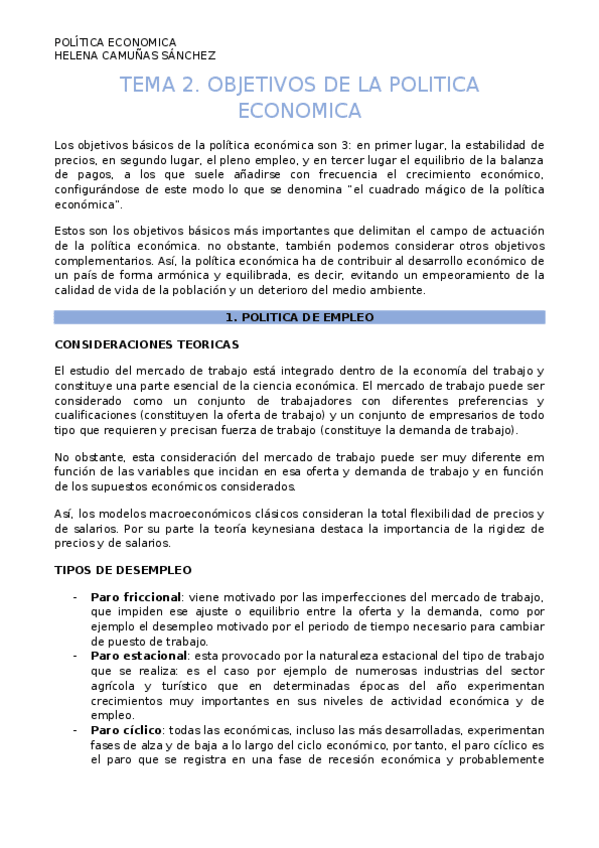 POLÍTICA ECONOMICA
HELENA CAMUÑAS SÁNCHEZ

TEMA 2. OBJETIVOS DE LA POLITICA ECONOMICA

Los objetivos básicos de la política económica son 3: en primer lugar, la estabilidad de precios, en segundo lugar, el pleno empleo, y en tercer lugar el equilibrio de la balanza de pagos, a los que suele añadirse con frecuencia el crecimiento económico, configurándose de este modo lo que se denomina "el cuadrado mágico de la política económica".

Estos son los objetivos básicos más importantes que delimitan el campo de actuación de la política económica. no obstante, también podemos considerar otros objetivos complementarios. Así, la política económica ha de contribuir al desarrollo económico de un país de forma armónica y equilibrada, es decir, evitando un empeoramiento de la calidad de vida de la población y un deterioro del medio ambiente.

1. POLITICA DE EMPLEO

CONSIDERACIONES TEORICAS

El estudio del mercado de trabajo está integrado dentro de la economía del trabajo y constituye una parte esencial de la ciencia económica. El mercado de trabajo puede ser considerado como un conjunto de trabajadores con diferentes preferencias y cualificaciones (constituyen la oferta de trabajo) y un conjunto de empresarios de todo tipo que requieren y precisan fuerza de trabajo (constituye la demanda de trabajo).

No obstante, esta consideración del mercado de trabajo puede ser muy diferente em función de las variables que incidan en esa oferta y demanda de trabajo y en función de los supuestos económicos considerados.

Así, los modelos macroeconómicos clásicos consideran la total flexibilidad de precios y de salarios. Por su parte la teoría keynesiana destaca la importancia de la rigidez de precios y de salarios.

TIPOS DE DESEMPLEO

- Paro friccional: viene motivado por las imperfecciones del mercado de trabajo, que impiden ese ajuste o equilibrio entre la oferta y la demanda, como por ejemplo el desempleo motivado por el periodo de tiempo necesario para cambiar de puesto de trabajo.
- Paro estacional: esta provocado por la naturaleza estacional del tipo de trabajo que se realiza: es el caso por ejemplo de numerosas industrias del sector agrícola y turístico que en determinadas épocas del año experimentan crecimientos muy importantes en sus niveles de actividad económica y de empleo.
- Paro cíclico: todas las económicas, incluso las más desarrolladas, experimentan fases de alza y de baja a lo largo del ciclo económico, por tanto, el paro cíclico es el paro que se registra en una fase de recesión económica y probablemente